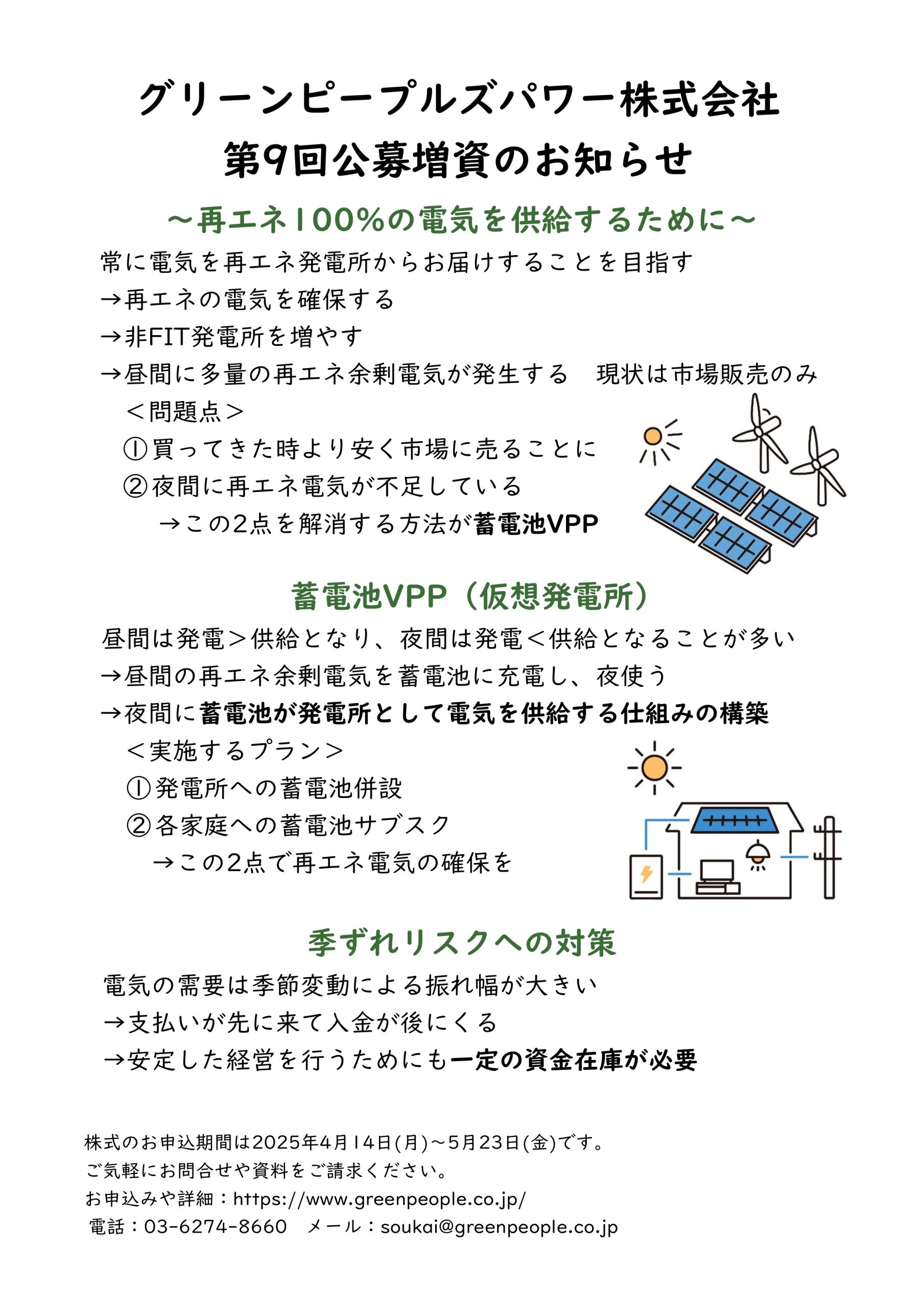 グリーンピープルズパワー株式会社
第9回公募増資のお知らせ

～再エネ100%の電気を供給するために～

常に電気を再エネ発電所からお届けすることを目指す
→再エネの電気を確保する
→非FIT発電所を増やす
→昼間に多量の再エネ余剰電気が発生する　現状は市場販売のみ
＜問題点＞
①買ってきた時より安く市場に売ることに
②夜間に再エネ電気が不足している
→この2点を解消する方法が蓄電池VPP

蓄電池VPP（仮想発電所）

昼間は発電＞供給となり、夜間は発電＜供給となることが多い
→昼間の再エネ余剰電気を蓄電池に充電し、夜使う
→夜間に蓄電池が発電所として電気を供給する仕組みの構築
＜実施するプラン＞
①発電所への蓄電池併設
②各家庭への蓄電池サブスク
→この2点で再エネ電気の確保を

季ずれリスクへの対策

電気の需要は季節変動による振れ幅が大きい
→支払いが先に来て入金が後にくる
→安定した経営を行うためにも一定の資金在庫が必要

株式のお申込期間は2025年4月14日(月)～5月23日(金)です。
ご気軽にお問合せや資料をご請求ください。
お申込みや詳細：https://www.greenpeople.co.jp/
電話：03-6274-8660　メール：soukai@greenpeople.co.jp